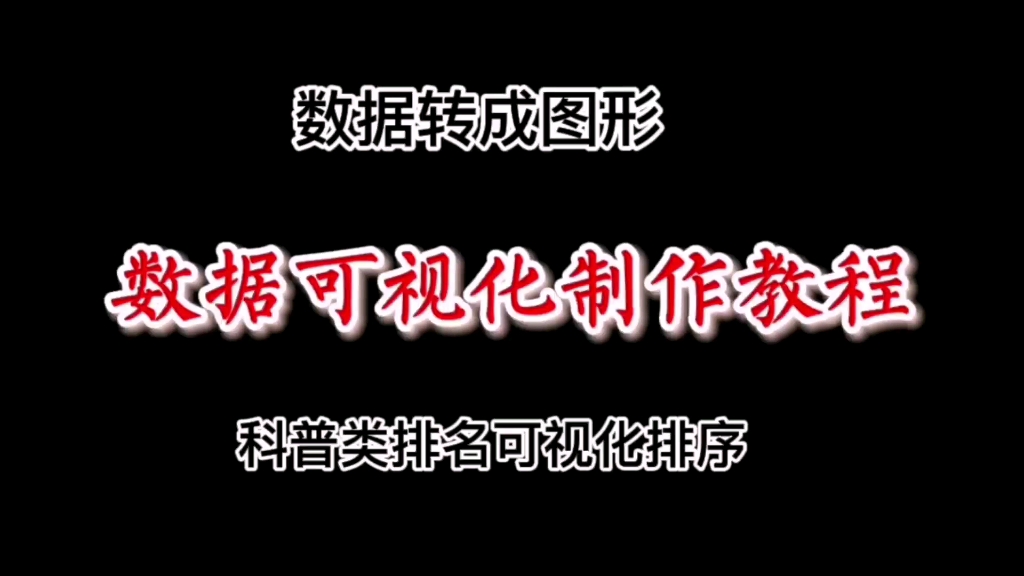 数据转成图形

数据可视化制作教程

科普类排名可视化排序